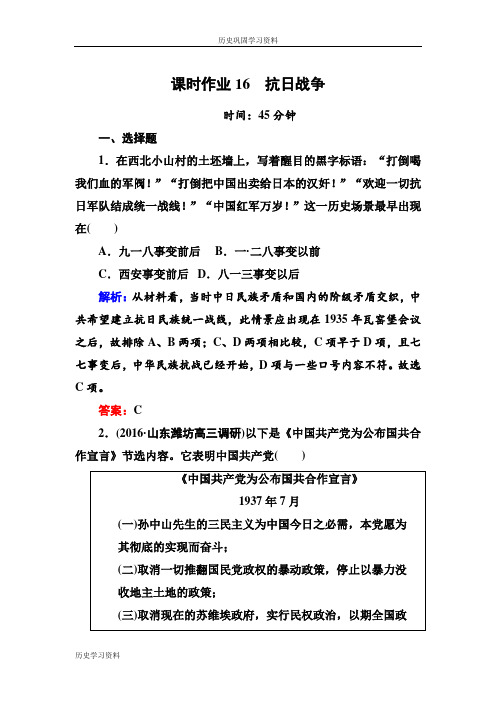 历史巩固学习资料

课时作业 16　抗日战争

时间：45 分钟

一、选择题

1．在西北小山村的土坯墙上，写着醒目的黑字标语：“打倒喝我们血的军阀！”“打倒把中国出卖给日本的汉奸！”“欢迎一切抗日军队结成统一战线！”“中国红军万岁！”这一历史场景最早出现在(　　)

A．九一八事变前后　B．一·二八事变以前

C．西安事变前后　D．八一三事变以后

解析：从材料看，当时中日民族矛盾和国内的阶级矛盾交织，中共希望建立抗日民族统一战线，此情景应出现在 1935 年瓦窑堡会议之后，故排除 A、B 两项；C、D 两项相比较，C 项早于 D 项，且七七事变后，中华民族抗战已经开始，D 项与一些口号内容不符。故选 C 项。

答案：C

2．(2016·山东潍坊高三调研)以下是《中国共产党为公布国共合作宣言》节选内容。它表明中国共产党(　　)

《中国共产党为公布国共合作宣言》

1937 年 7 月

(一)孙中山先生的三民主义为中国今日之必需，本党愿为其彻底的实现而奋斗；

(二)取消一切推翻国民党政权的暴动政策，停止以暴力没收地主土地的政策；

(三)取消现在的苏维埃政府，实行民权政治，以期全国政

历史学习资料